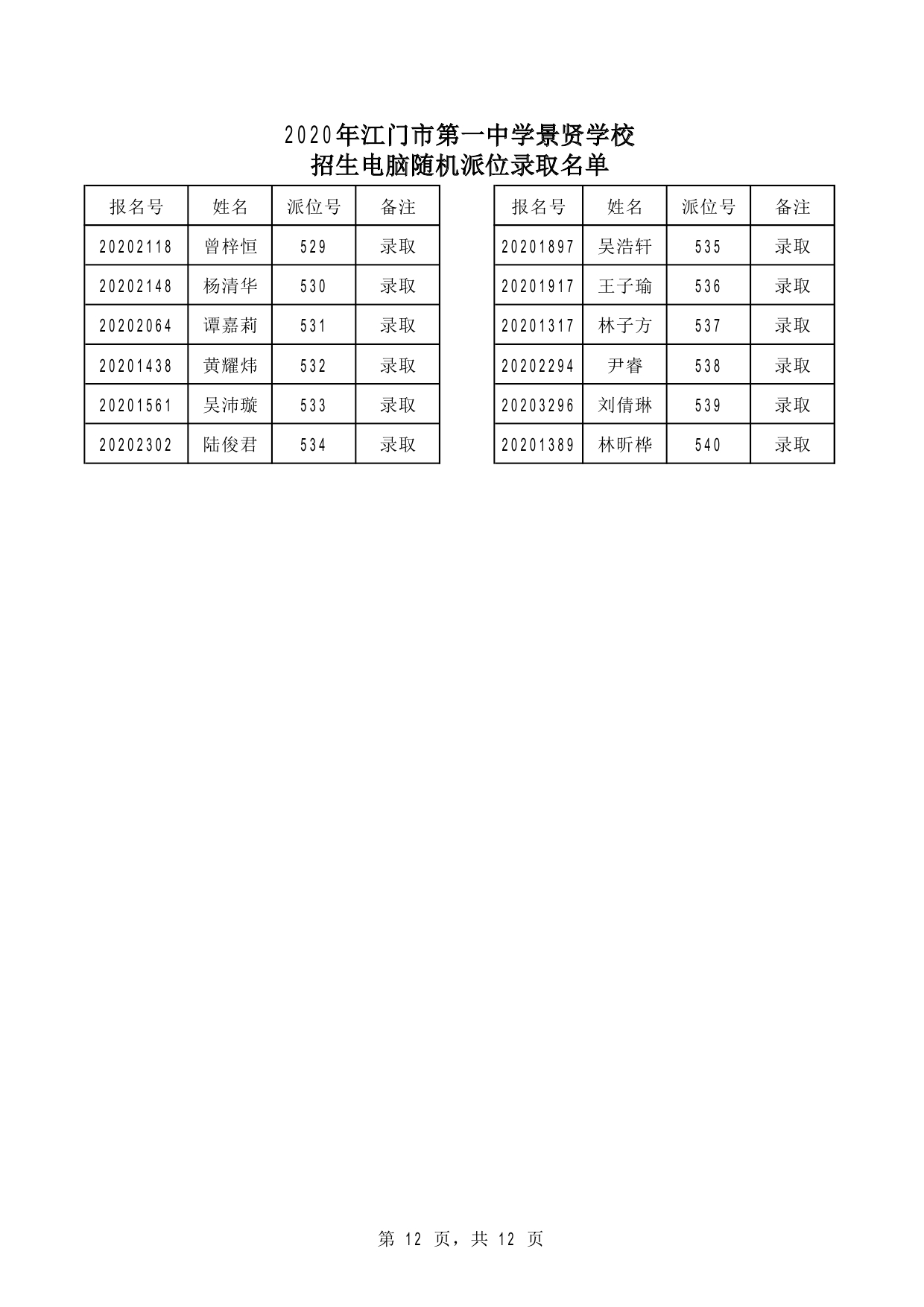 2020年江门市第一中学景贤学校
招生电脑随机派位录取名单

| 报名号 | 姓名 | 派位号 | 备注 |
|---|---|---|---|
| 20202118 | 曾梓恒 | 529 | 录取 |
| 20202148 | 杨清华 | 530 | 录取 |
| 20202064 | 谭嘉莉 | 531 | 录取 |
| 20201438 | 黄耀炜 | 532 | 录取 |
| 20201561 | 吴沛璇 | 533 | 录取 |
| 20202302 | 陆俊君 | 534 | 录取 |

| 报名号 | 姓名 | 派位号 | 备注 |
|---|---|---|---|
| 20201897 | 吴浩轩 | 535 | 录取 |
| 20201917 | 王子瑜 | 536 | 录取 |
| 20201317 | 林子方 | 537 | 录取 |
| 20202294 | 尹睿 | 538 | 录取 |
| 20203296 | 刘倩琳 | 539 | 录取 |
| 20201389 | 林昕桦 | 540 | 录取 |

第 12 页，共 12 页